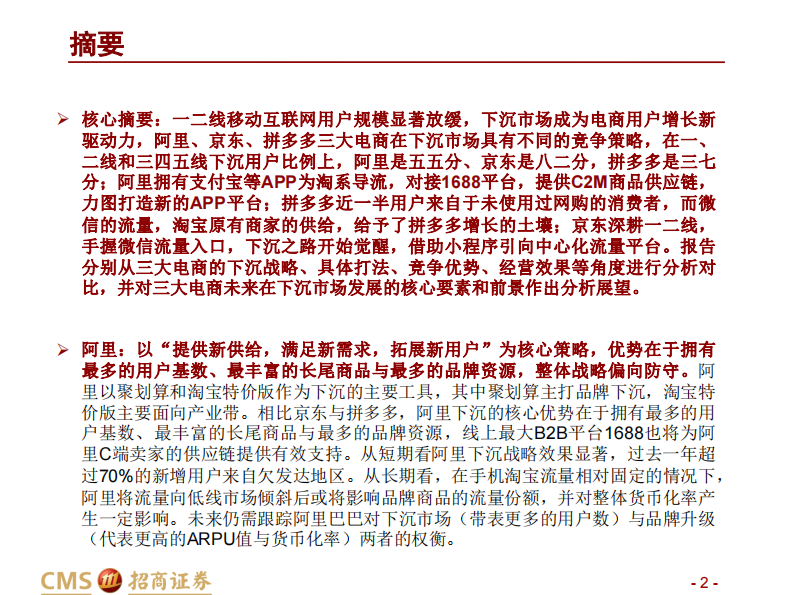 摘要

➢ 核心摘要：一二线移动互联网用户规模显著放缓，下沉市场成为电商用户增长新驱动力，阿里、京东、拼多多三大电商在下沉市场具有不同的竞争策略，在一、二线和三四五线下沉用户比例上，阿里是五五分、京东是八二分，拼多多是三七分；阿里拥有支付宝等APP为淘系导流，对接1688平台，提供C2M商品供应链，力图打造新的APP平台；拼多多近一半用户来自于未使用过网购的消费者，而微信的流量，淘宝原有商家的供给，给予了拼多多增长的土壤；京东深耕一二线，手握微信流量入口，下沉之路开始觉醒，借助小程序引向中心化流量平台。报告分别从三大电商的下沉战略、具体打法、竞争优势、经营效果等角度进行分析对比，并对三大电商未来在下沉市场发展的核心要素和前景作出分析展望。

➢ 阿里：以“提供新供给，满足新需求，拓展新用户”为核心策略，优势在于拥有最多的用户基数、最丰富的长尾商品与最多的品牌资源，整体战略偏向防守。阿里以聚划算和淘宝特价版作为下沉的主要工具，其中聚划算主打品牌下沉，淘宝特价版主要面向产业带。相比京东与拼多多，阿里下沉的核心优势在于拥有最多的用户基数、最丰富的长尾商品与最多的品牌资源，线上最大B2B平台1688也将为阿里C端卖家的供应链提供有效支持。从短期看阿里下沉战略效果显著，过去一年超过70%的新增用户来自欠发达地区。从长期看，在手机淘宝流量相对固定的情况下，阿里将流量向低线市场倾斜后或将影响品牌商品的流量份额，并对整体货币化率产生一定影响。未来仍需跟踪阿里巴巴对下沉市场（带表更多的用户数）与品牌升级（代表更高的ARPU值与货币化率）两者的权衡。

CMS 招商证券

- 2 -